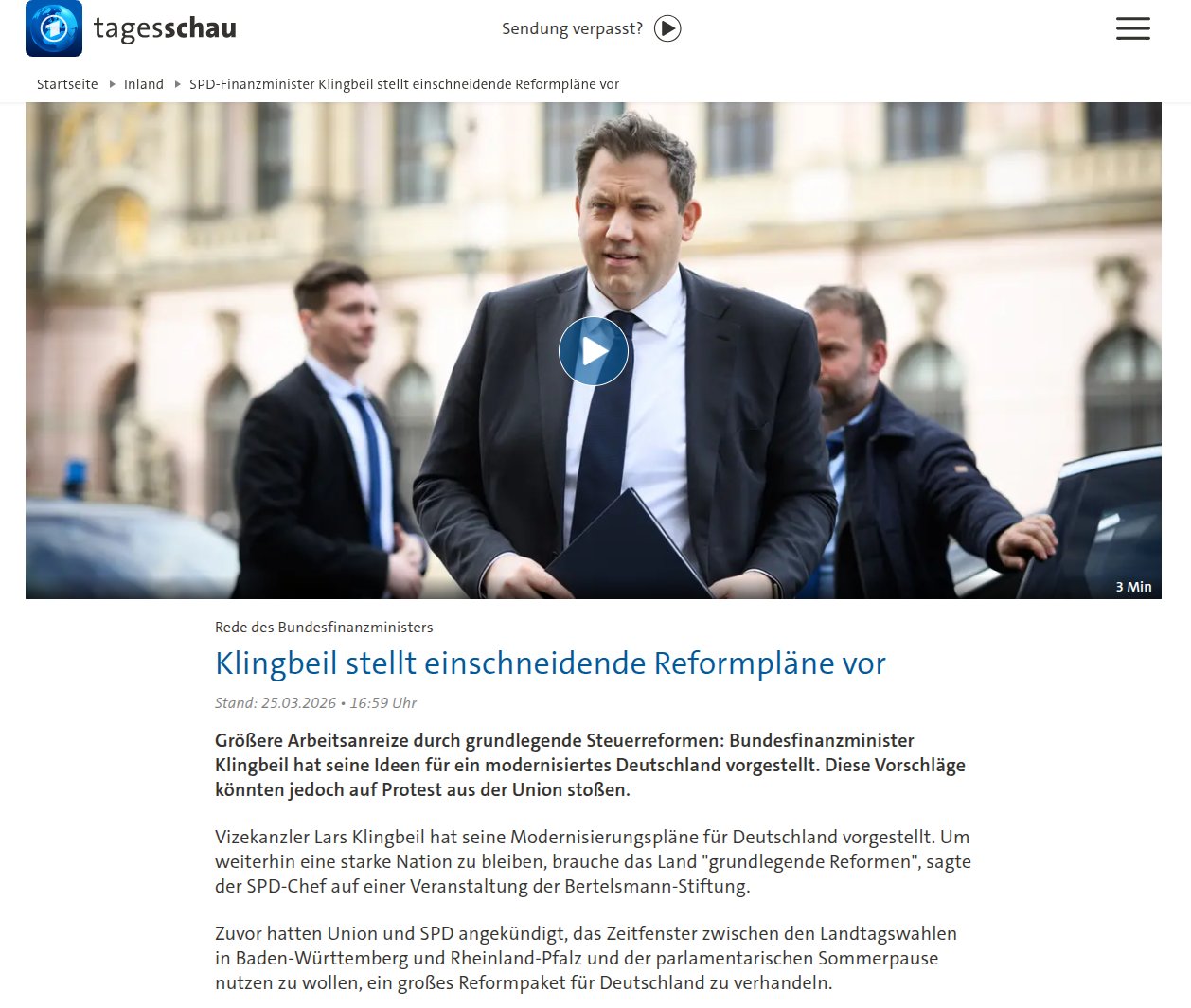 tagesschau

Sendung verpasst?

Startseite ▸ Inland ▸ SPD-Finanzminister Klingbeil stellt einschneidende Reformpläne vor

3 Min

Rede des Bundesfinanzministers

Klingbeil stellt einschneidende Reformpläne vor

Stand: 25.03.2026 • 16:59 Uhr

Größere Arbeitsanreize durch grundlegende Steuerreformen: Bundesfinanzminister Klingbeil hat seine Ideen für ein modernisiertes Deutschland vorgestellt. Diese Vorschläge könnten jedoch auf Protest aus der Union stoßen.

Vizekanzler Lars Klingbeil hat seine Modernisierungspläne für Deutschland vorgestellt. Um weiterhin eine starke Nation zu bleiben, brauche das Land "grundlegende Reformen", sagte der SPD-Chef auf einer Veranstaltung der Bertelsmann-Stiftung.

Zuvor hatten Union und SPD angekündigt, das Zeitfenster zwischen den Landtagswahlen in Baden-Württemberg und Rheinland-Pfalz und der parlamentarischen Sommerpause nutzen zu wollen, ein großes Reformpaket für Deutschland zu verhandeln.